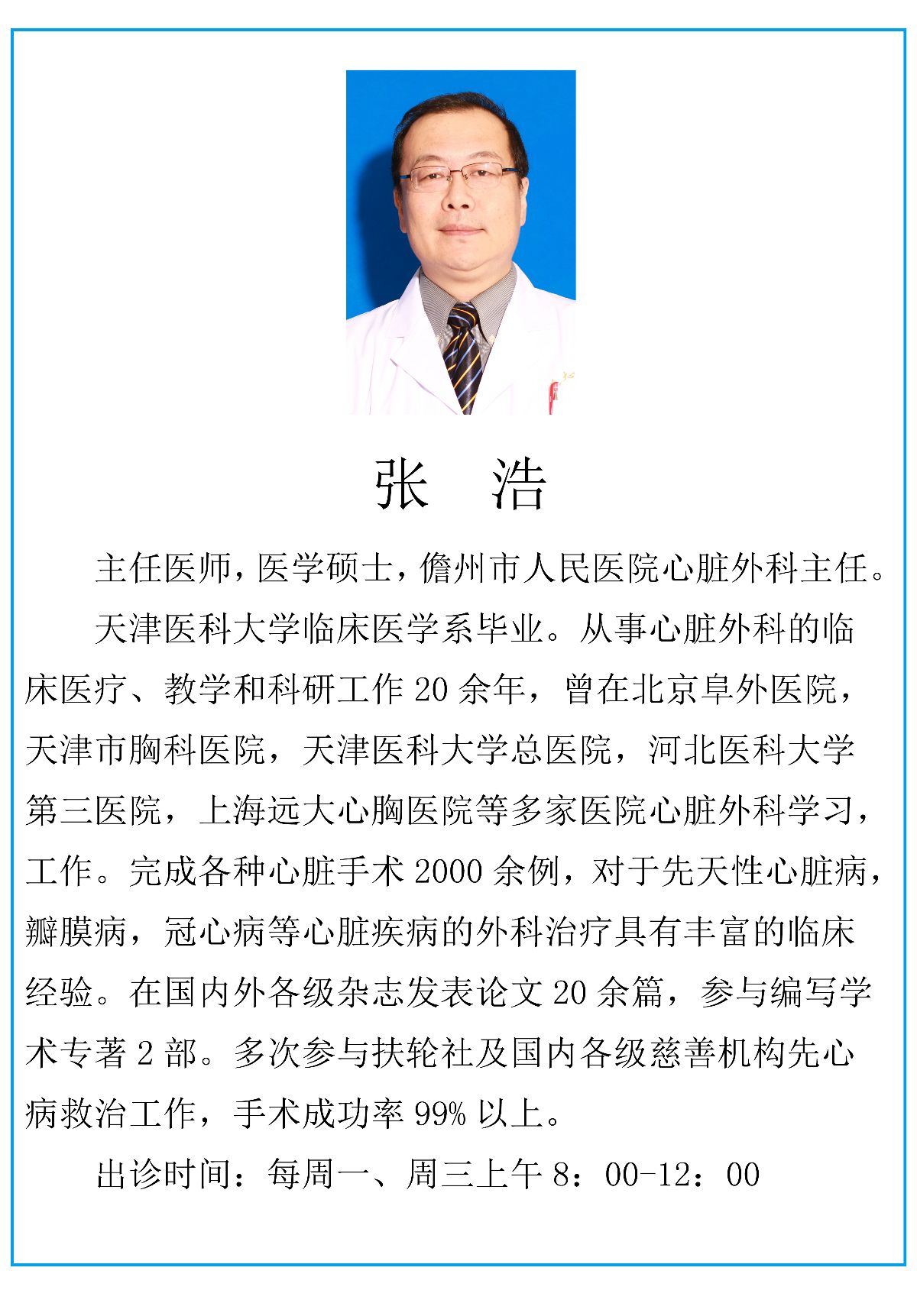 张　浩

主任医师，医学硕士，儋州市人民医院心脏外科主任。

天津医科大学临床医学系毕业。从事心脏外科的临床医疗、教学和科研工作 20 余年，曾在北京阜外医院，天津市胸科医院，天津医科大学总医院，河北医科大学第三医院，上海远大心胸医院等多家医院心脏外科学习，工作。完成各种心脏手术 2000 余例，对于先天性心脏病，瓣膜病，冠心病等心脏疾病的外科治疗具有丰富的临床经验。在国内外各级杂志发表论文 20 余篇，参与编写学术专著 2 部。多次参与扶轮社及国内各级慈善机构先心病救治工作，手术成功率 99% 以上。

出诊时间：每周一、周三上午 8：00-12：00